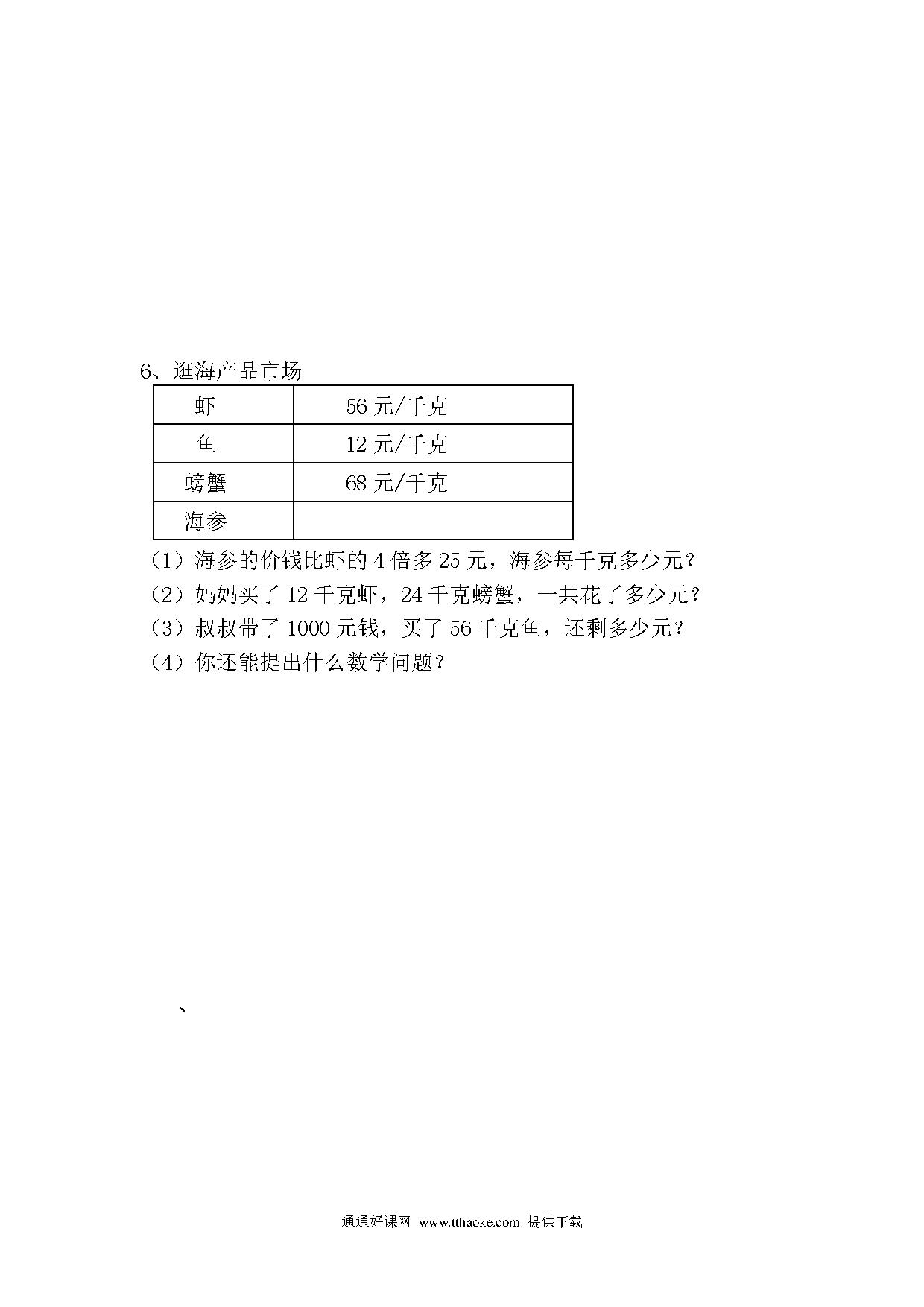 6、逛海产品市场

| 虾 | 56 元/千克 |
|---|---|
| 鱼 | 12 元/千克 |
| 螃蟹 | 68 元/千克 |
| 海参 | |

（1）海参的价钱比虾的 4 倍多 25 元，海参每千克多少元？
（2）妈妈买了 12 千克虾，24 千克螃蟹，一共花了多少元？
（3）叔叔带了 1000 元钱，买了 56 千克鱼，还剩多少元？
（4）你还能提出什么数学问题？

、

通通好课网 www.tthaoke.com 提供下载